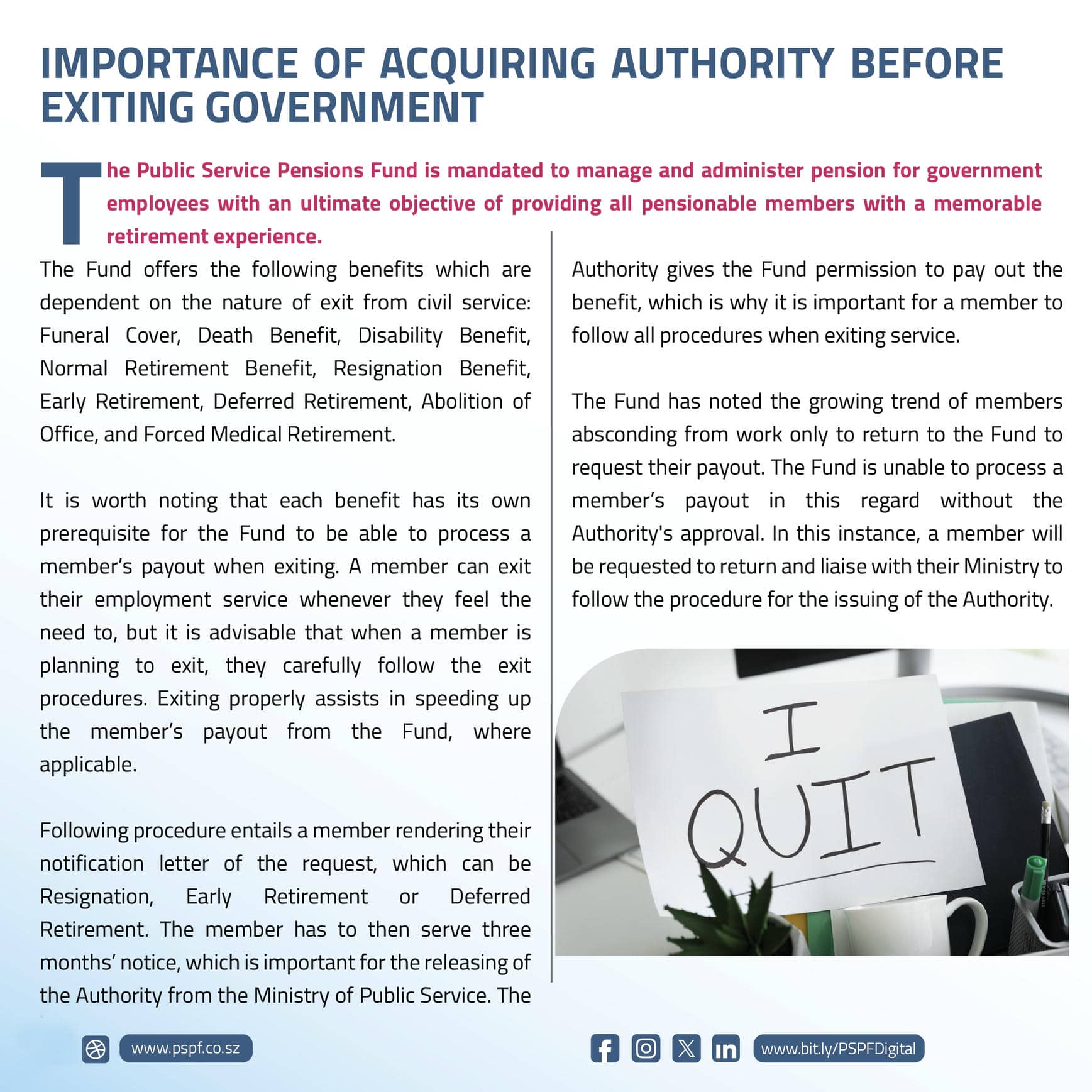 IMPORTANCE OF ACQUIRING AUTHORITY BEFORE EXITING GOVERNMENT

The Public Service Pensions Fund is mandated to manage and administer pension for government employees with an ultimate objective of providing all pensionable members with a memorable retirement experience.

The Fund offers the following benefits which are dependent on the nature of exit from civil service: Funeral Cover, Death Benefit, Disability Benefit, Normal Retirement Benefit, Resignation Benefit, Early Retirement, Deferred Retirement, Abolition of Office, and Forced Medical Retirement.

It is worth noting that each benefit has its own prerequisite for the Fund to be able to process a member's payout when exiting. A member can exit their employment service whenever they feel the need to, but it is advisable that when a member is planning to exit, they carefully follow the exit procedures. Exiting properly assists in speeding up the member's payout from the Fund, where applicable.

Following procedure entails a member rendering their notification letter of the request, which can be Resignation, Early Retirement or Deferred Retirement. The member has to then serve three months' notice, which is important for the releasing of the Authority from the Ministry of Public Service. The Authority gives the Fund permission to pay out the benefit, which is why it is important for a member to follow all procedures when exiting service.

The Fund has noted the growing trend of members absconding from work only to return to the Fund to request their payout. The Fund is unable to process a member's payout in this regard without the Authority's approval. In this instance, a member will be requested to return and liaise with their Ministry to follow the procedure for the issuing of the Authority.

I QUIT

www.pspf.co.sz

www.bit.ly/PSPFDigital